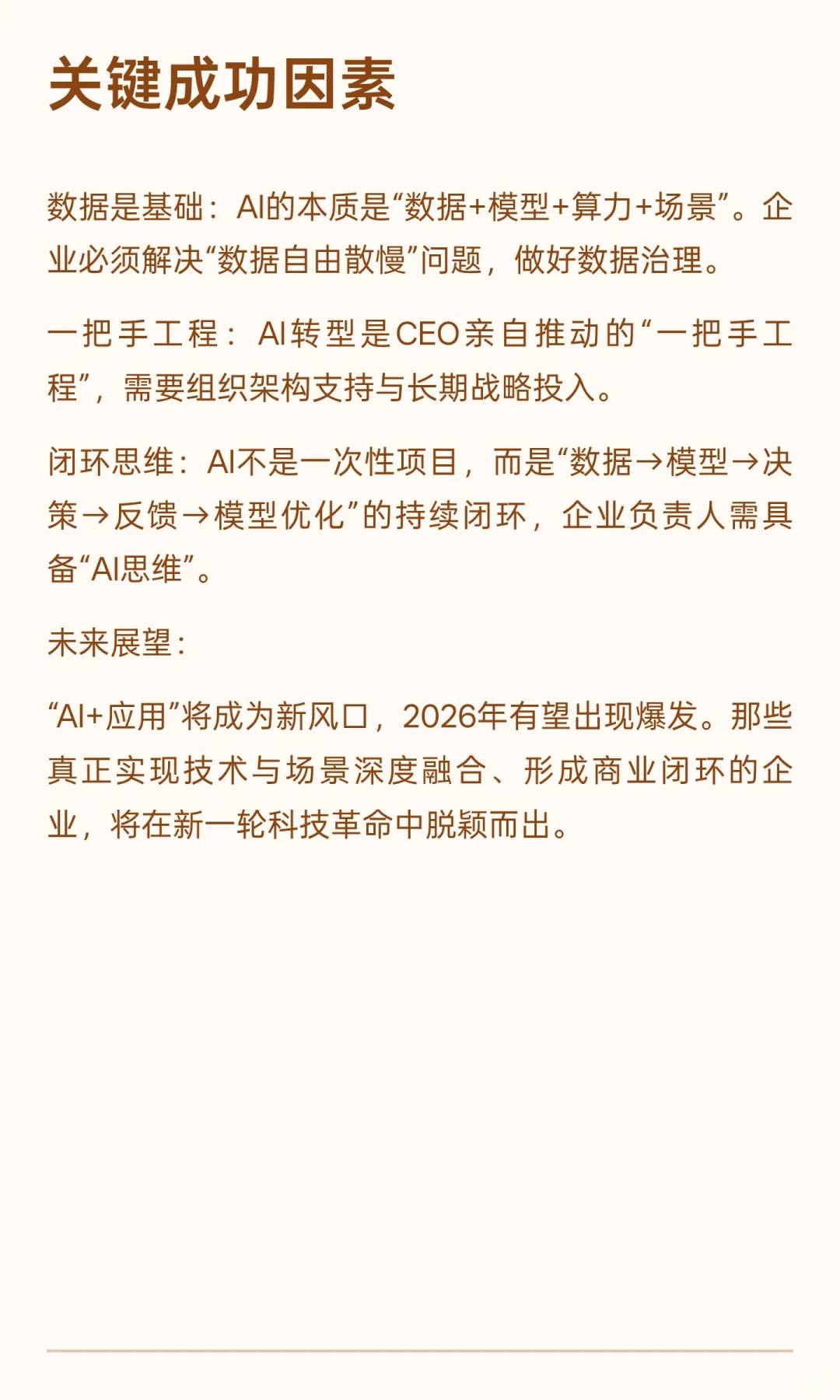 关键成功因素

数据是基础：AI的本质是“数据+模型+算力+场景”。企业必须解决“数据自由散慢”问题，做好数据治理。

一把手工程：AI转型是CEO亲自推动的“一把手工程”，需要组织架构支持与长期战略投入。

闭环思维：AI不是一次性项目，而是“数据→模型→决策→反馈→模型优化”的持续闭环，企业负责人需具备“AI思维”。

未来展望：

“AI+应用”将成为新风口，2026年有望出现爆发。那些真正实现技术与场景深度融合、形成商业闭环的企业，将在新一轮科技革命中脱颖而出。